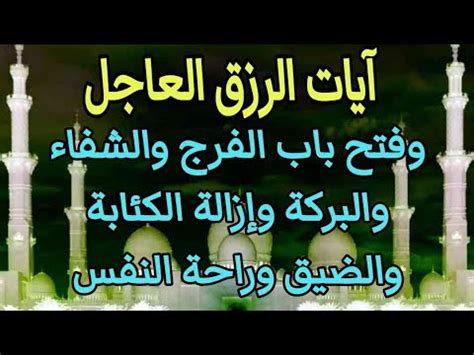 آيات الرزق العاجل
وفتح باب الفرج والشفاء
والبركة وإزالة الكئابة
والضيق وراحة النفس